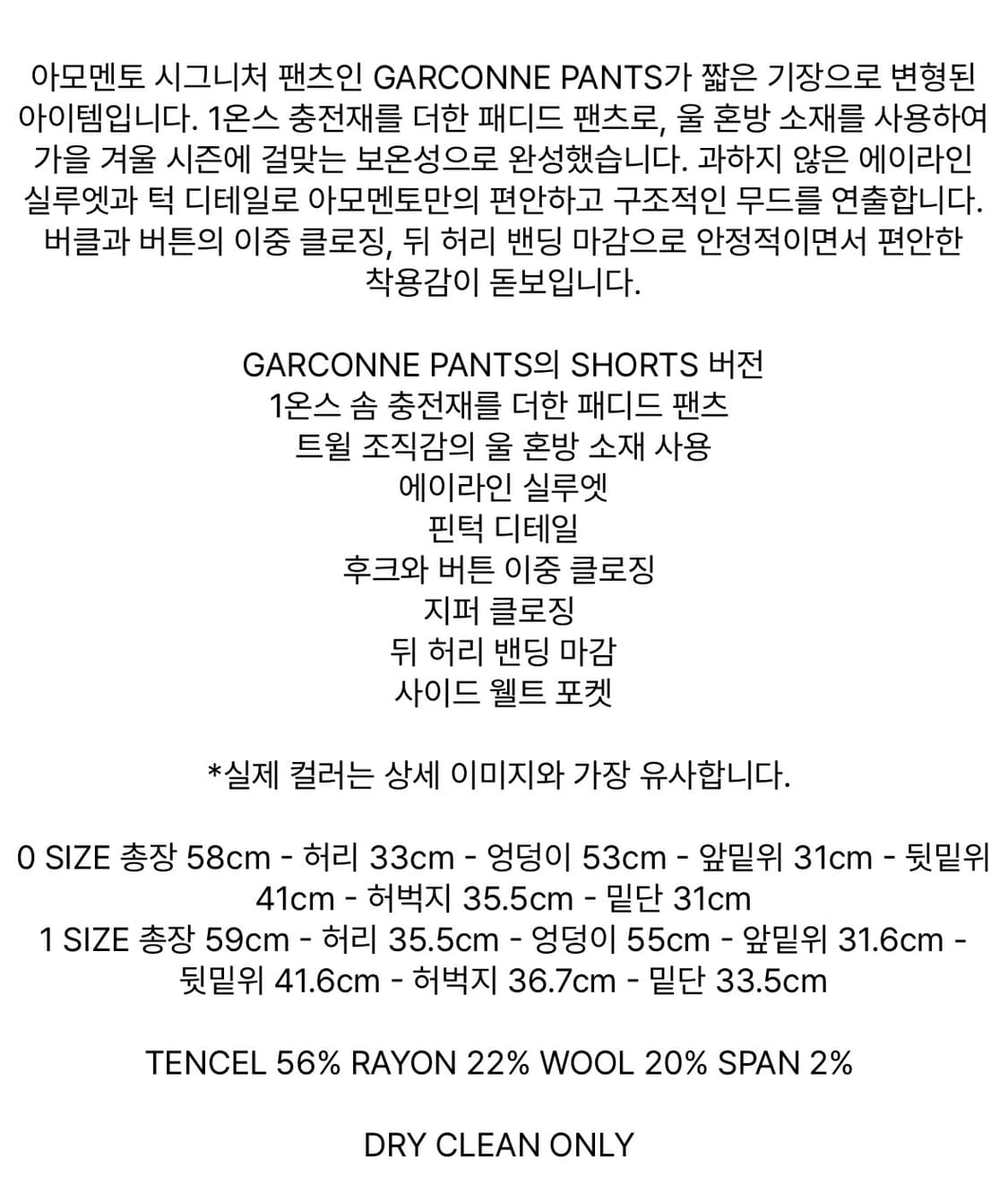 아모멘토 시그니처 팬츠인 GARCONNE PANTS가 짧은 기장으로 변형된 아이템입니다. 1온스 충전재를 더한 패디드 팬츠로, 울 혼방 소재를 사용하여 가을 겨울 시즌에 걸맞는 보온성으로 완성했습니다. 과하지 않은 에이라인 실루엣과 턱 디테일로 아모멘토만의 편안하고 구조적인 무드를 연출합니다. 버클과 버튼의 이중 클로징, 뒤 허리 밴딩 마감으로 안정적이면서 편안한 착용감이 돋보입니다.

GARCONNE PANTS의 SHORTS 버전
1온스 솜 충전재를 더한 패디드 팬츠
트윌 조직감의 울 혼방 소재 사용
에이라인 실루엣
핀턱 디테일
후크와 버튼 이중 클로징
지퍼 클로징
뒤 허리 밴딩 마감
사이드 웰트 포켓

*실제 컬러는 상세 이미지와 가장 유사합니다.

0 SIZE 총장 58cm - 허리 33cm - 엉덩이 53cm - 앞밑위 31cm - 뒷밑위 41cm - 허벅지 35.5cm - 밑단 31cm
1 SIZE 총장 59cm - 허리 35.5cm - 엉덩이 55cm - 앞밑위 31.6cm - 뒷밑위 41.6cm - 허벅지 36.7cm - 밑단 33.5cm

TENCEL 56% RAYON 22% WOOL 20% SPAN 2%

DRY CLEAN ONLY